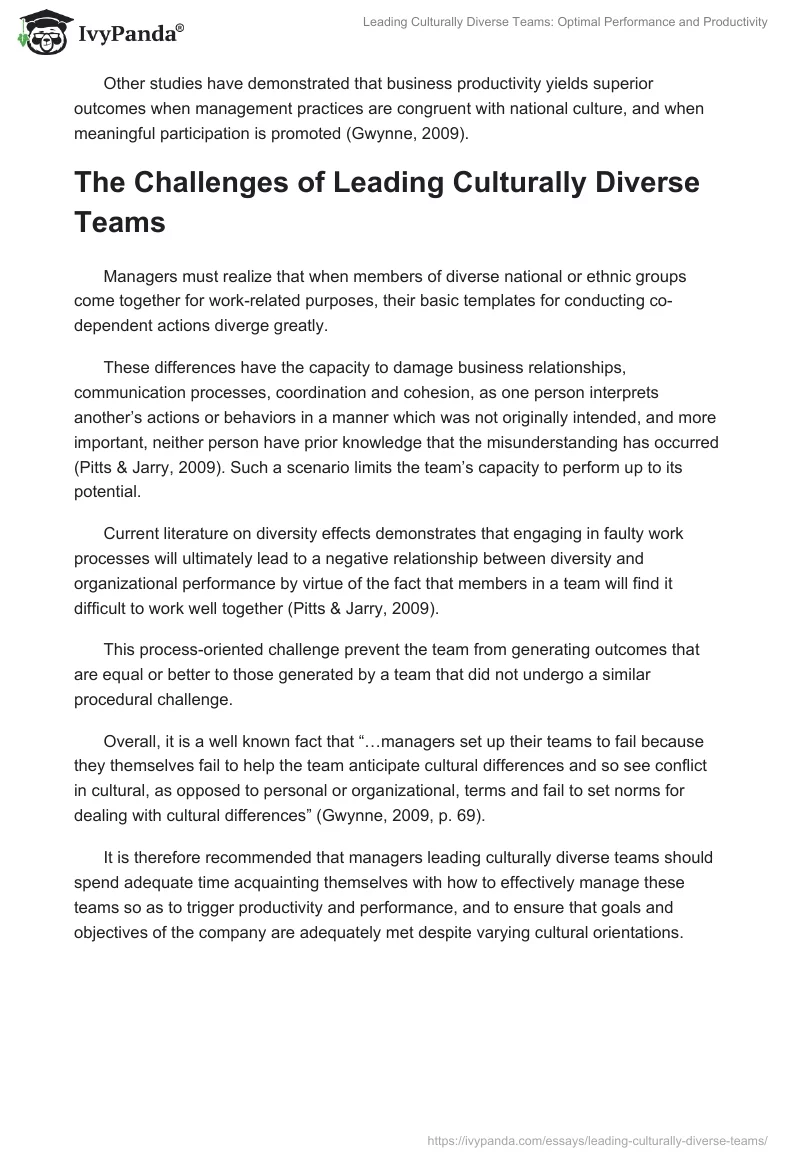 IvyPanda®

Leading Culturally Diverse Teams: Optimal Performance and Productivity

Other studies have demonstrated that business productivity yields superior outcomes when management practices are congruent with national culture, and when meaningful participation is promoted (Gwynne, 2009).

The Challenges of Leading Culturally Diverse Teams

Managers must realize that when members of diverse national or ethnic groups come together for work-related purposes, their basic templates for conducting co-dependent actions diverge greatly.

These differences have the capacity to damage business relationships, communication processes, coordination and cohesion, as one person interprets another's actions or behaviors in a manner which was not originally intended, and more important, neither person have prior knowledge that the misunderstanding has occurred (Pitts & Jarry, 2009). Such a scenario limits the team's capacity to perform up to its potential.

Current literature on diversity effects demonstrates that engaging in faulty work processes will ultimately lead to a negative relationship between diversity and organizational performance by virtue of the fact that members in a team will find it difficult to work well together (Pitts & Jarry, 2009).

This process-oriented challenge prevent the team from generating outcomes that are equal or better to those generated by a team that did not undergo a similar procedural challenge.

Overall, it is a well known fact that "…managers set up their teams to fail because they themselves fail to help the team anticipate cultural differences and so see conflict in cultural, as opposed to personal or organizational, terms and fail to set norms for dealing with cultural differences" (Gwynne, 2009, p. 69).

It is therefore recommended that managers leading culturally diverse teams should spend adequate time acquainting themselves with how to effectively manage these teams so as to trigger productivity and performance, and to ensure that goals and objectives of the company are adequately met despite varying cultural orientations.

https://ivypanda.com/essays/leading-culturally-diverse-teams/